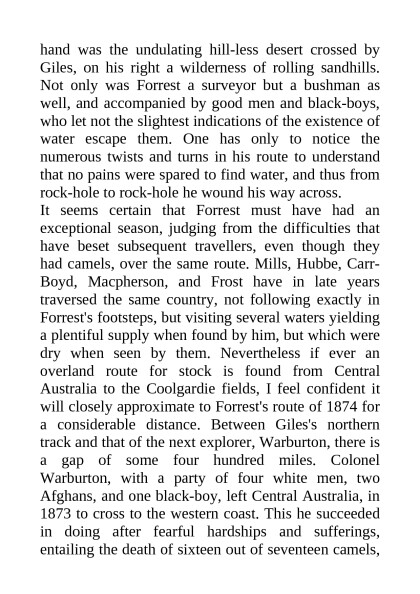 hand was the undulating hill-less desert crossed by Giles, on his right a wilderness of rolling sandhills. Not only was Forrest a surveyor but a bushman as well, and accompanied by good men and black-boys, who let not the slightest indications of the existence of water escape them. One has only to notice the numerous twists and turns in his route to understand that no pains were spared to find water, and thus from rock-hole to rock-hole he wound his way across.
It seems certain that Forrest must have had an exceptional season, judging from the difficulties that have beset subsequent travellers, even though they had camels, over the same route. Mills, Hubbe, Carr-Boyd, Macpherson, and Frost have in late years traversed the same country, not following exactly in Forrest's footsteps, but visiting several waters yielding a plentiful supply when found by him, but which were dry when seen by them. Nevertheless if ever an overland route for stock is found from Central Australia to the Coolgardie fields, I feel confident it will closely approximate to Forrest's route of 1874 for a considerable distance. Between Giles's northern track and that of the next explorer, Warburton, there is a gap of some four hundred miles. Colonel Warburton, with a party of four white men, two Afghans, and one black-boy, left Central Australia, in 1873 to cross to the western coast. This he succeeded in doing after fearful hardships and sufferings, entailing the death of sixteen out of seventeen camels,